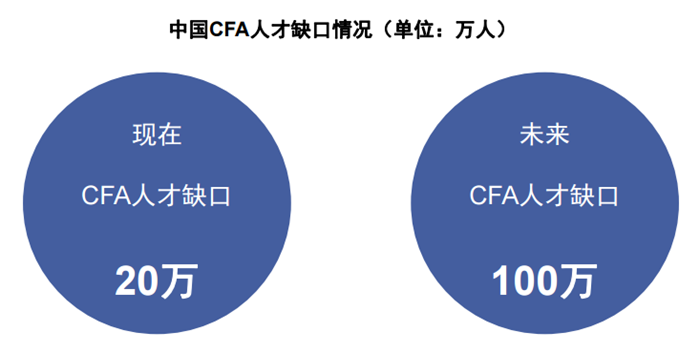 中国CFA人才缺口情况（单位：万人）

现在

CFA人才缺口

20万

未来

CFA人才缺口

100万